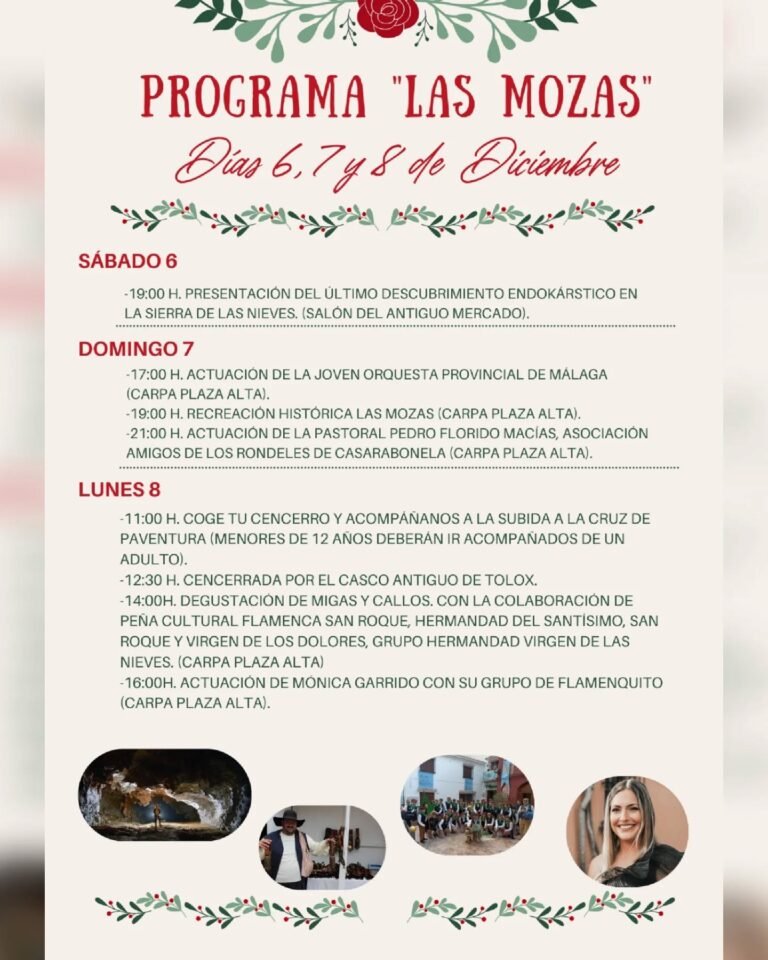 PROGRAMA "LAS MOZAS"

Días 6, 7 y 8 de Diciembre

SÁBADO 6

-19:00 H. PRESENTACIÓN DEL ÚLTIMO DESCUBRIMIENTO ENDOKÁRSTICO EN LA SIERRA DE LAS NIEVES. (SALÓN DEL ANTIGUO MERCADO).

DOMINGO 7

-17:00 H. ACTUACIÓN DE LA JOVEN ORQUESTA PROVINCIAL DE MÁLAGA (CARPA PLAZA ALTA).
-19:00 H. RECREACIÓN HISTÓRICA LAS MOZAS (CARPA PLAZA ALTA).
-21:00 H. ACTUACIÓN DE LA PASTORAL PEDRO FLORIDO MACÍAS, ASOCIACIÓN AMIGOS DE LOS RONDELES DE CASARABONELA (CARPA PLAZA ALTA).

LUNES 8

-11:00 H. COGE TU CENCERRO Y ACOMPÁÑANOS A LA SUBIDA A LA CRUZ DE PAVENTURA (MENORES DE 12 AÑOS DEBERÁN IR ACOMPAÑADOS DE UN ADULTO).
-12:30 H. CENCERRADA POR EL CASCO ANTIGUO DE TOLOX.
-14:00H. DEGUSTACIÓN DE MIGAS Y CALLOS. CON LA COLABORACIÓN DE PEÑA CULTURAL FLAMENCA SAN ROQUE, HERMANDAD DEL SANTÍSIMO, SAN ROQUE Y VIRGEN DE LOS DOLORES, GRUPO HERMANDAD VIRGEN DE LAS NIEVES. (CARPA PLAZA ALTA)
-16:00H. ACTUACIÓN DE MÓNICA GARRIDO CON SU GRUPO DE FLAMENQUITO (CARPA PLAZA ALTA).